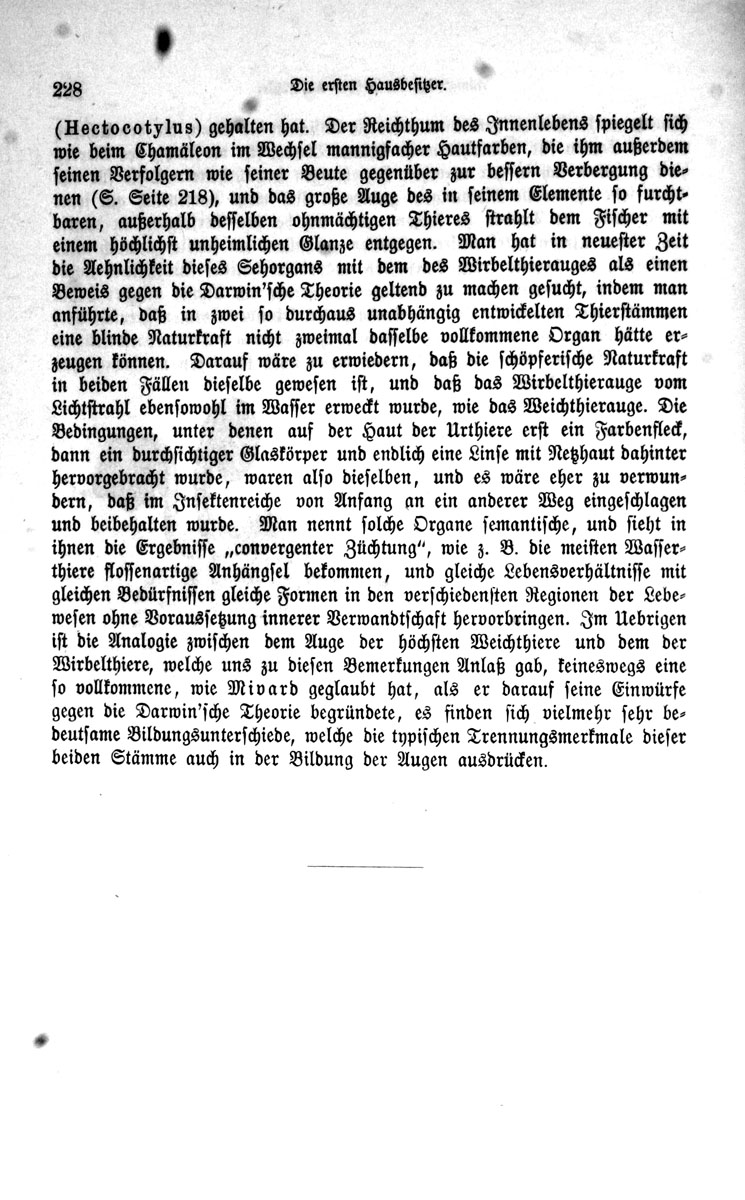 228 Die ersten Hausbesitzer.

(Hectocotylus) gehalten hat. Der Reichthum des Innenlebens spiegelt sich wie beim Chamäleon im Wechsel mannigfacher Hautfarben, die ihm außerdem seinen Verfolgern wie seiner Beute gegenüber zur bessern Verbergung dienen (S. Seite 218), und das große Auge des in seinem Elemente so furchtbaren, außerhalb desselben ohnmächtigen Thieres strahlt dem Fischer mit einem höchlichst unheimlichen Glanze entgegen. Man hat in neuester Zeit die Aehnlichkeit dieses Sehorgans mit dem des Wirbelthierauges als einen Beweis gegen die Darwin'sche Theorie geltend zu machen gesucht, indem man anführte, daß in zwei so durchaus unabhängig entwickelten Thierstämmen eine blinde Naturkraft nicht zweimal dasselbe vollkommene Organ hätte erzeugen können. Darauf wäre zu erwiedern, daß die schöpferische Naturkraft in beiden Fällen dieselbe gewesen ist, und daß das Wirbelthierauge vom Lichtstrahl ebensowohl im Wasser erweckt wurde, wie das Weichthierauge. Die Bedingungen, unter denen auf der Haut der Urthiere erst ein Farbenfleck, dann ein durchsichtiger Glaskörper und endlich eine Linse mit Netzhaut dahinter hervorgebracht wurde, waren also dieselben, und es wäre eher zu verwundern, daß im Insektenreiche von Anfang an ein anderer Weg eingeschlagen und beibehalten wurde. Man nennt solche Organe semantische, und sieht in ihnen die Ergebnisse „convergenter Züchtung", wie z. B. die meisten Wasserthiere flossenartige Anhängsel bekommen, und gleiche Lebensverhältnisse mit gleichen Bedürfnissen gleiche Formen in den verschiedensten Regionen der Lebewesen ohne Voraussetzung innerer Verwandtschaft hervorbringen. Im Uebrigen ist die Analogie zwischen dem Auge der höchsten Weichthiere und dem der Wirbelthiere, welche uns zu diesen Bemerkungen Anlaß gab, keineswegs eine so vollkommene, wie Mivard geglaubt hat, als er darauf seine Einwürfe gegen die Darwin'sche Theorie begründete, es finden sich vielmehr sehr bedeutsame Bildungsunterschiede, welche die typischen Trennungsmerkmale dieser beiden Stämme auch in der Bildung der Augen ausdrücken.